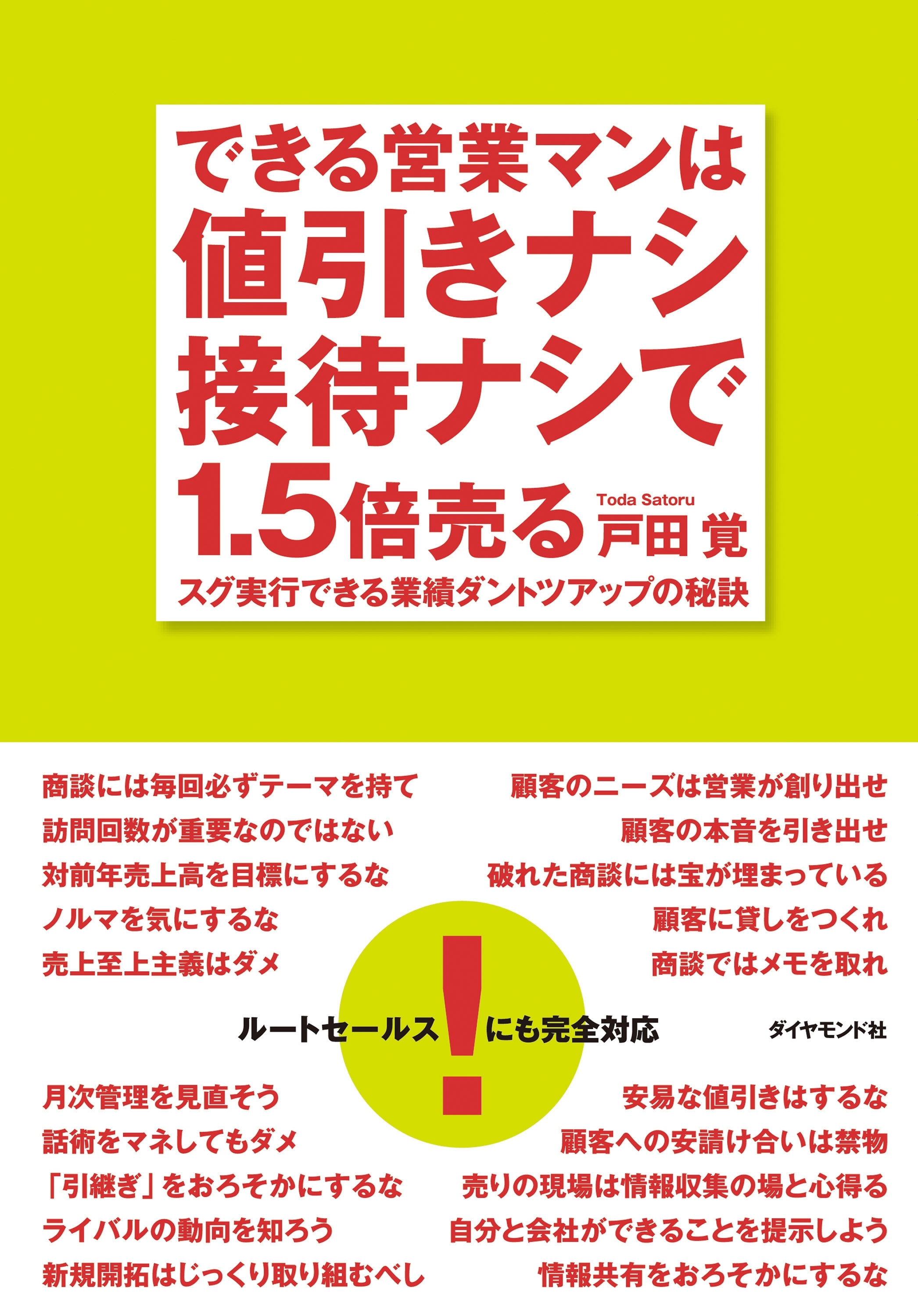 できる営業マンは
値引きナシ
接待ナシで
1.5倍売る

Toda Satoru
戸田 覚

スグ実行できる業績ダントツアップの秘訣

商談には毎回必ずテーマを持て
訪問回数が重要なのではない
対前年売上高を目標にするな
ノルマを気にするな
売上至上主義はダメ

顧客のニーズは営業が創り出せ
顧客の本音を引き出せ
破れた商談には宝が埋まっている
顧客に貸しをつくれ
商談ではメモを取れ

ルートセールス!にも完全対応

ダイヤモンド社

月次管理を見直そう
話術をマネしてもダメ
「引継ぎ」をおろそかにするな
ライバルの動向を知ろう
新規開拓はじっくり取り組むべし

安易な値引きはするな
顧客への安請け合いは禁物
売りの現場は情報収集の場と心得る
自分と会社ができることを提示しよう
情報共有をおろそかにするな